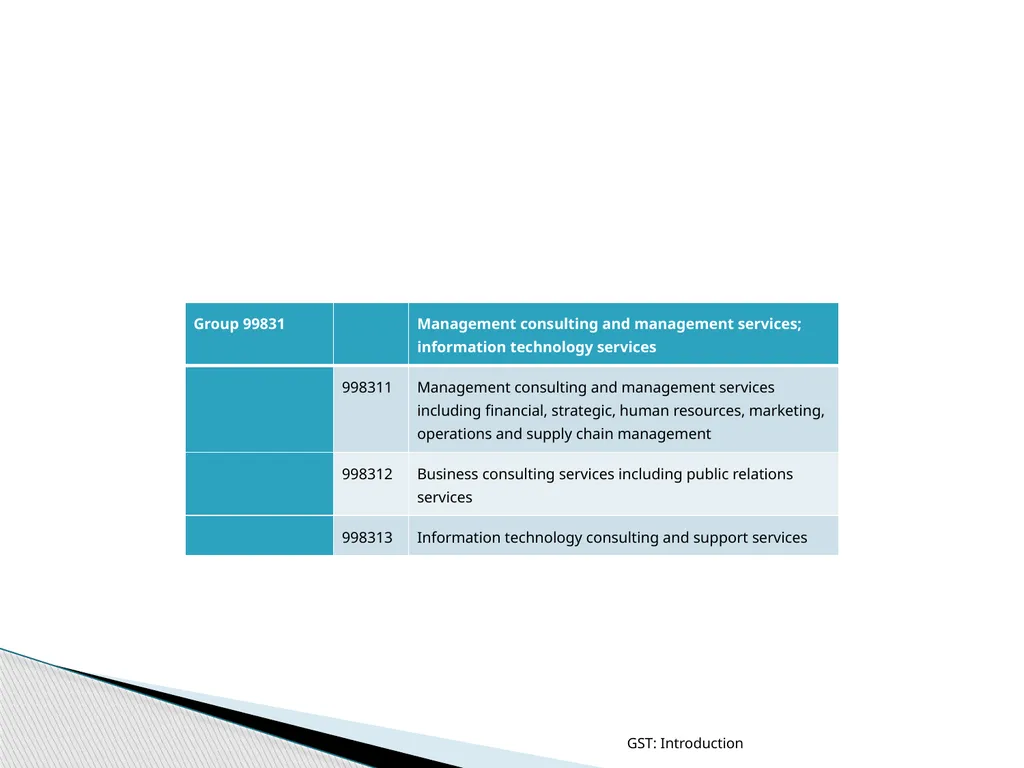 | Group 99831 | | Management consulting and management services; information technology services |
|---|---|---|
| | 998311 | Management consulting and management services including financial, strategic, human resources, marketing, operations and supply chain management |
| | 998312 | Business consulting services including public relations services |
| | 998313 | Information technology consulting and support services |

GST: Introduction